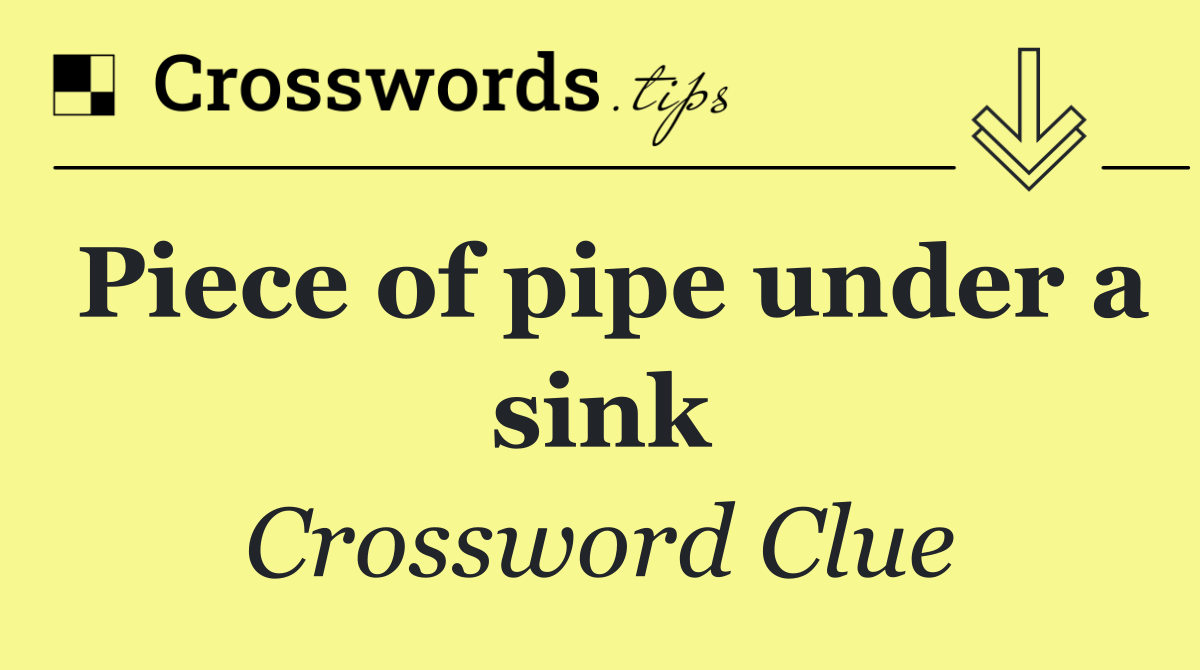 Crosswords.tips

Piece of pipe under a sink

Crossword Clue